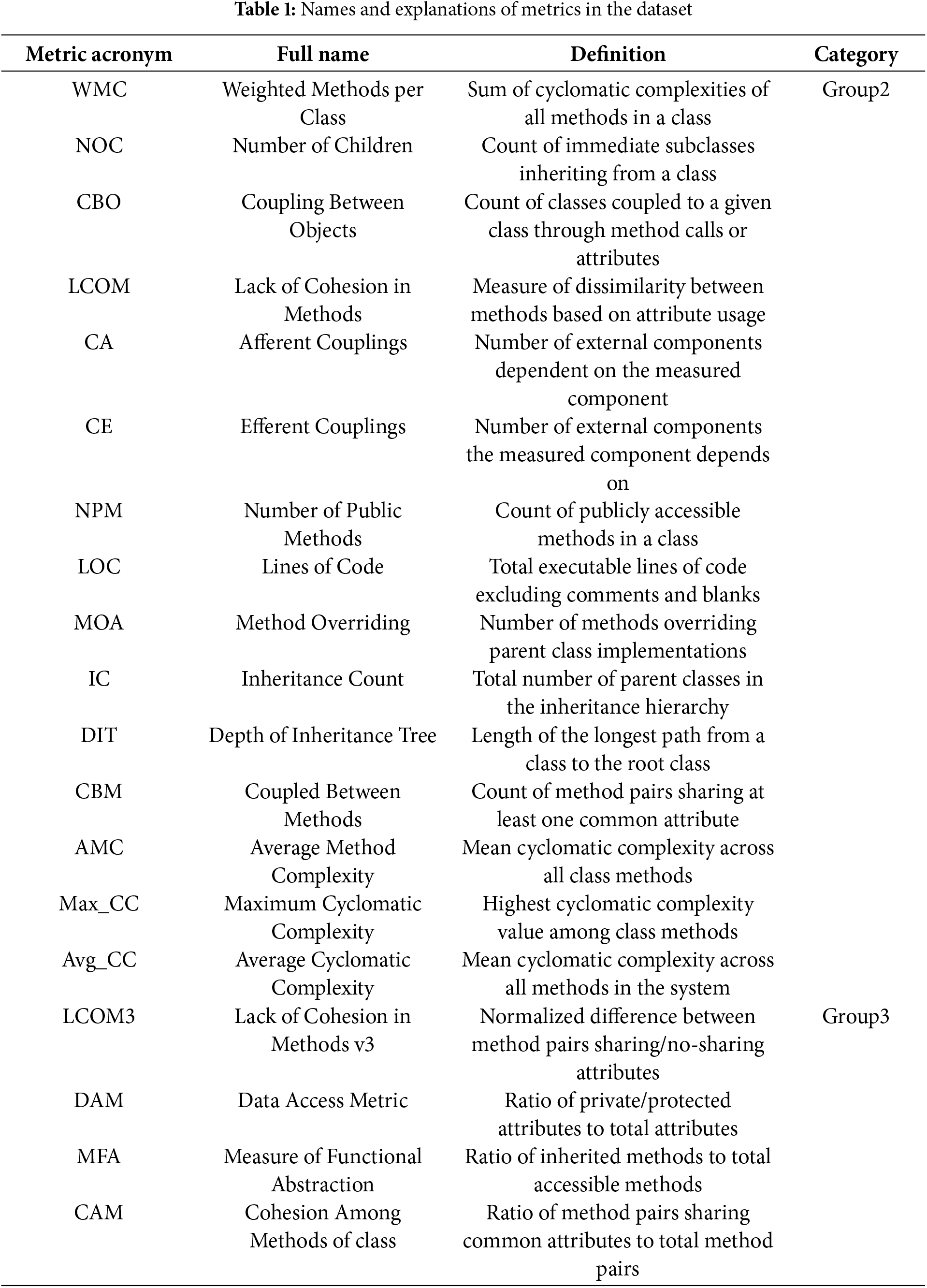 **Table 1:** Names and explanations of metrics in the dataset

| Metric acronym | Full name | Definition | Category |
|---|---|---|---|
| WMC | Weighted Methods per Class | Sum of cyclomatic complexities of all methods in a class | Group2 |
| NOC | Number of Children | Count of immediate subclasses inheriting from a class | |
| CBO | Coupling Between Objects | Count of classes coupled to a given class through method calls or attributes | |
| LCOM | Lack of Cohesion in Methods | Measure of dissimilarity between methods based on attribute usage | |
| CA | Afferent Couplings | Number of external components dependent on the measured component | |
| CE | Efferent Couplings | Number of external components the measured component depends on | |
| NPM | Number of Public Methods | Count of publicly accessible methods in a class | |
| LOC | Lines of Code | Total executable lines of code excluding comments and blanks | |
| MOA | Method Overriding | Number of methods overriding parent class implementations | |
| IC | Inheritance Count | Total number of parent classes in the inheritance hierarchy | |
| DIT | Depth of Inheritance Tree | Length of the longest path from a class to the root class | |
| CBM | Coupled Between Methods | Count of method pairs sharing at least one common attribute | |
| AMC | Average Method Complexity | Mean cyclomatic complexity across all class methods | |
| Max_CC | Maximum Cyclomatic Complexity | Highest cyclomatic complexity value among class methods | |
| Avg_CC | Average Cyclomatic Complexity | Mean cyclomatic complexity across all methods in the system | |
| LCOM3 | Lack of Cohesion in Methods v3 | Normalized difference between method pairs sharing/no-sharing attributes | Group3 |
| DAM | Data Access Metric | Ratio of private/protected attributes to total attributes | |
| MFA | Measure of Functional Abstraction | Ratio of inherited methods to total accessible methods | |
| CAM | Cohesion Among Methods of class | Ratio of method pairs sharing common attributes to total method pairs | |